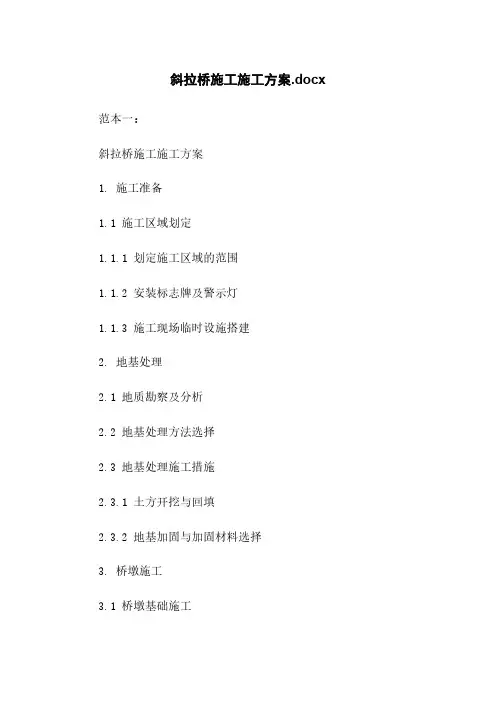 斜拉桥施工施工方案.docx

范本一：

斜拉桥施工施工方案

1. 施工准备

1.1 施工区域划定

1.1.1 划定施工区域的范围

1.1.2 安装标志牌及警示灯

1.1.3 施工现场临时设施搭建

2. 地基处理

2.1 地质勘察及分析

2.2 地基处理方法选择

2.3 地基处理施工措施

2.3.1 土方开挖与回填

2.3.2 地基加固与加固材料选择

3. 桥墩施工

3.1 桥墩基础施工